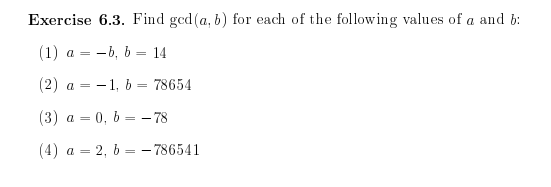 **Exercise 6.3.** Find $\gcd(a, b)$ for each of the following values of $a$ and $b$:

(1) $a = -b$, $b = 14$

(2) $a = -1$, $b = 78654$

(3) $a = 0$, $b = -78$

(4) $a = 2$, $b = -786541$